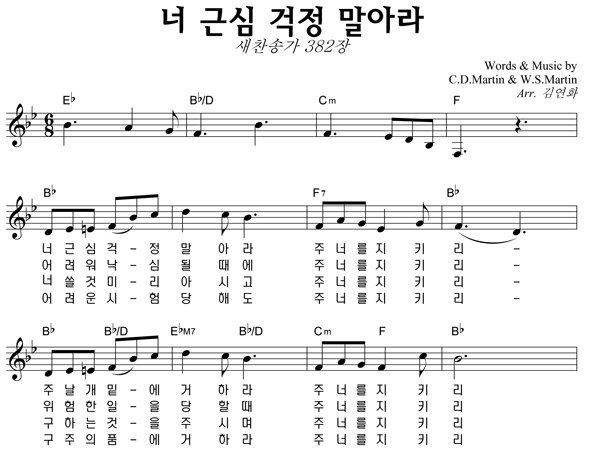 너 근심 걱정 말아라
새찬송가 382장

Words & Music by
C.D.Martin & W.S.Martin
Arr. 김연화

E♭ B♭/D Cm F

B♭ F7 B♭

너 근 심 걱 - 정 말 아 라 주 너 를 지 키 리 -
어 려 워 낙 - 심 될 때 에 주 너 를 지 키 리 -
너 쓸 것 미 - 리 아 시 고 주 너 를 지 키 리 -
어 려 운 시 - 험 당 해 도 주 너 를 지 키 리 -

B♭ B♭/D E♭M7 B♭/D Cm F B♭

주 날 개 밑 - 에 거 하 라 주 너 를 지 키 리
위 험 한 일 - 을 당 할 때 주 너 를 지 키 리
구 하 는 것 - 을 주 시 며 주 너 를 지 키 리
구 주 의 품 - 에 거 하 라 주 너 를 지 키 리